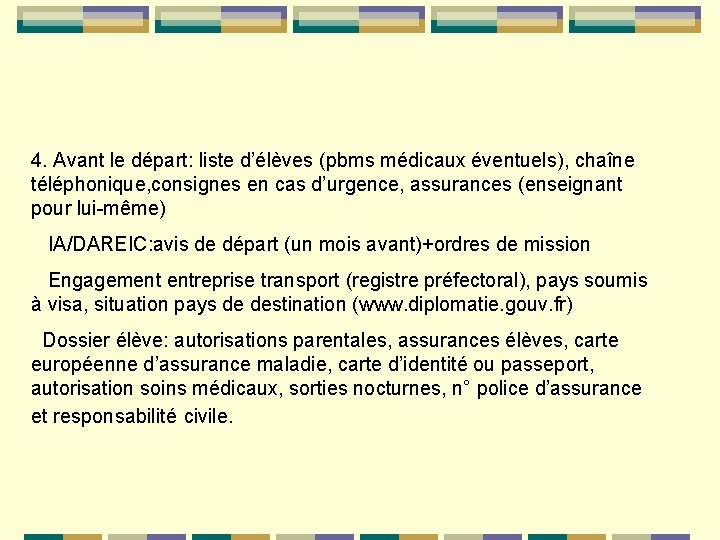 4. Avant le départ: liste d'élèves (pbms médicaux éventuels), chaîne téléphonique,consignes en cas d'urgence, assurances (enseignant pour lui-même)

IA/DAREIC:avis de départ (un mois avant)+ordres de mission

Engagement entreprise transport (registre préfectoral), pays soumis à visa, situation pays de destination (www.diplomatie.gouv.fr)

Dossier élève: autorisations parentales, assurances élèves, carte européenne d'assurance maladie, carte d'identité ou passeport, autorisation soins médicaux, sorties nocturnes, n° police d'assurance et responsabilité civile.